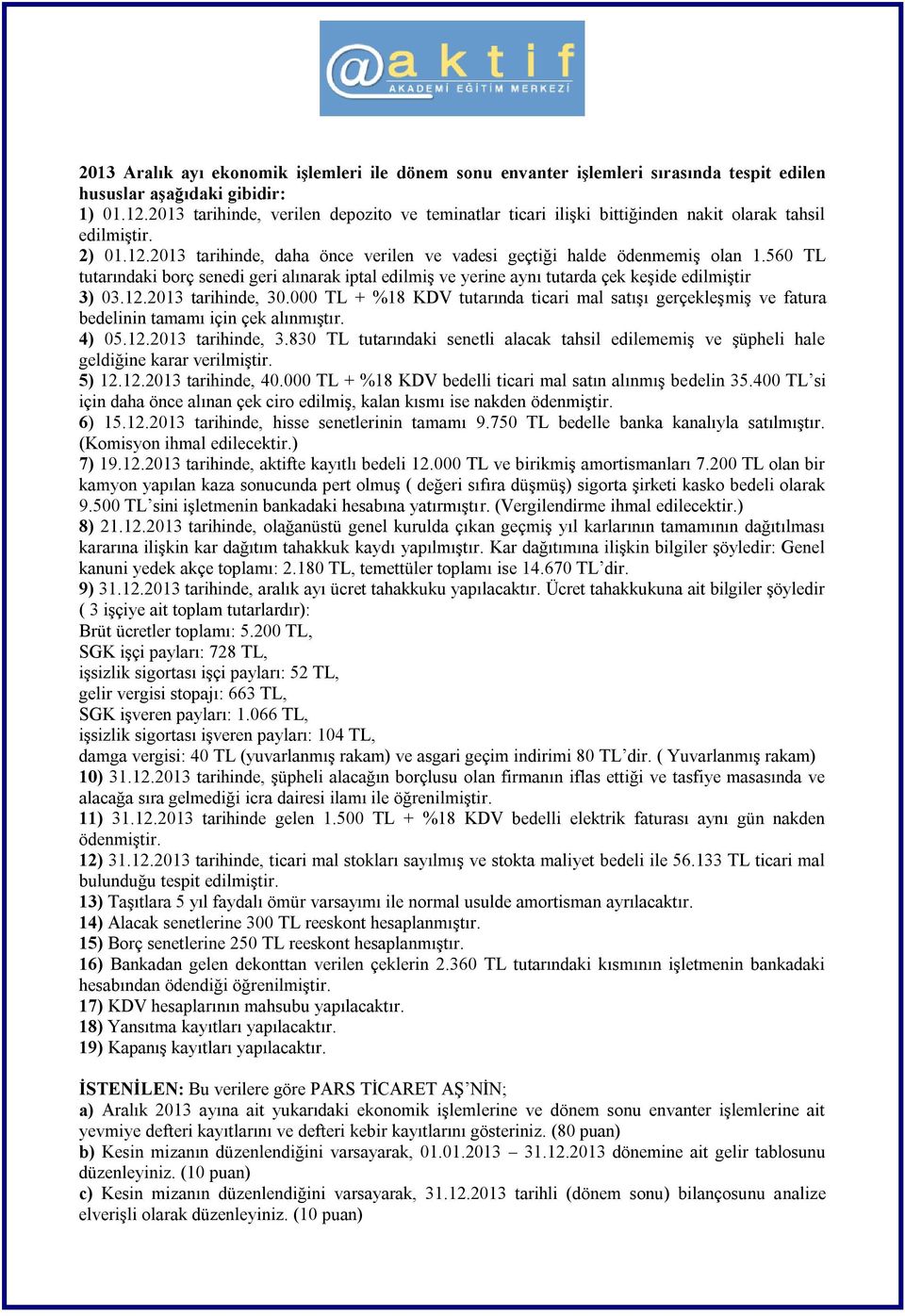 @aktif
AKADEMİ EĞİTİM MERKEZİ

2013 Aralık ayı ekonomik işlemleri ile dönem sonu envanter işlemleri sırasında tespit edilen hususlar aşağıdaki gibidir:
1) 01.12.2013 tarihinde, verilen depozito ve teminatlar ticari ilişki bittiğinden nakit olarak tahsil edilmiştir.
2) 01.12.2013 tarihinde, daha önce verilen ve vadesi geçtiği halde ödenmemiş olan 1.560 TL tutarındaki borç senedi geri alınarak iptal edilmiş ve yerine aynı tutarda çek keşide edilmiştir
3) 03.12.2013 tarihinde, 30.000 TL + %18 KDV tutarında ticari mal satışı gerçekleşmiş ve fatura bedelinin tamamı için çek alınmıştır.
4) 05.12.2013 tarihinde, 3.830 TL tutarındaki senetli alacak tahsil edilememiş ve şüpheli hale geldiğine karar verilmiştir.
5) 12.12.2013 tarihinde, 40.000 TL + %18 KDV bedelli ticari mal satın alınmış bedelin 35.400 TL'si için daha önce alınan çek ciro edilmiş, kalan kısmı ise nakden ödenmiştir.
6) 15.12.2013 tarihinde, hisse senetlerinin tamamı 9.750 TL bedelle banka kanalıyla satılmıştır. (Komisyon ihmal edilecektir.)
7) 19.12.2013 tarihinde, aktifte kayıtlı bedeli 12.000 TL ve birikmiş amortismanları 7.200 TL olan bir kamyon yapılan kaza sonucunda pert olmuş ( değeri sıfıra düşmüş) sigorta şirketi kasko bedeli olarak 9.500 TL'sini işletmenin bankadaki hesabına yatırmıştır. (Vergilendirme ihmal edilecektir.)
8) 21.12.2013 tarihinde, olağanüstü genel kurulda çıkan geçmiş yıl karlarının tamamının dağıtılması kararına ilişkin kar dağıtım tahakkuk kaydı yapılmıştır. Kar dağıtımına ilişkin bilgiler şöyledir: Genel kanuni yedek akçe toplamı: 2.180 TL, temettüler toplamı ise 14.670 TL'dir.
9) 31.12.2013 tarihinde, aralık ayı ücret tahakkuku yapılacaktır. Ücret tahakkukuna ait bilgiler şöyledir ( 3 işçiye ait toplam tutarlardır):
Brüt ücretler toplamı: 5.200 TL,
SGK işçi payları: 728 TL,
işsizlik sigortası işçi payları: 52 TL,
gelir vergisi stopajı: 663 TL,
SGK işveren payları: 1.066 TL,
işsizlik sigortası işveren payları: 104 TL,
damga vergisi: 40 TL (yuvarlanmış rakam) ve asgari geçim indirimi 80 TL'dir. ( Yuvarlanmış rakam)
10) 31.12.2013 tarihinde, şüpheli alacağın borçlusu olan firmanın iflas ettiği ve tasfiye masasında ve alacağa sıra gelmediği icra dairesi ilamı ile öğrenilmiştir.
11) 31.12.2013 tarihinde gelen 1.500 TL + %18 KDV bedelli elektrik faturası aynı gün nakden ödenmiştir.
12) 31.12.2013 tarihinde, ticari mal stokları sayılmış ve stokta maliyet bedeli ile 56.133 TL ticari mal bulunduğu tespit edilmiştir.
13) Taşıtlara 5 yıl faydalı ömür varsayımı ile normal usulde amortisman ayrılacaktır.
14) Alacak senetlerine 300 TL reeskont hesaplanmıştır.
15) Borç senetlerine 250 TL reeskont hesaplanmıştır.
16) Bankadan gelen dekonttan verilen çeklerin 2.360 TL tutarındaki kısmının işletmenin bankadaki hesabından ödendiği öğrenilmiştir.
17) KDV hesaplarının mahsubu yapılacaktır.
18) Yansıtma kayıtları yapılacaktır.
19) Kapanış kayıtları yapılacaktır.

İSTENİLEN: Bu verilere göre PARS TİCARET AŞ'NİN;
a) Aralık 2013 ayına ait yukarıdaki ekonomik işlemlerine ve dönem sonu envanter işlemlerine ait yevmiye defteri kayıtlarını ve defteri kebir kayıtlarını gösteriniz. (80 puan)
b) Kesin mizanın düzenlendiğini varsayarak, 01.01.2013 – 31.12.2013 dönemine ait gelir tablosunu düzenleyiniz. (10 puan)
c) Kesin mizanın düzenlendiğini varsayarak, 31.12.2013 tarihli (dönem sonu) bilançosunu analize elverişli olarak düzenleyiniz. (10 puan)